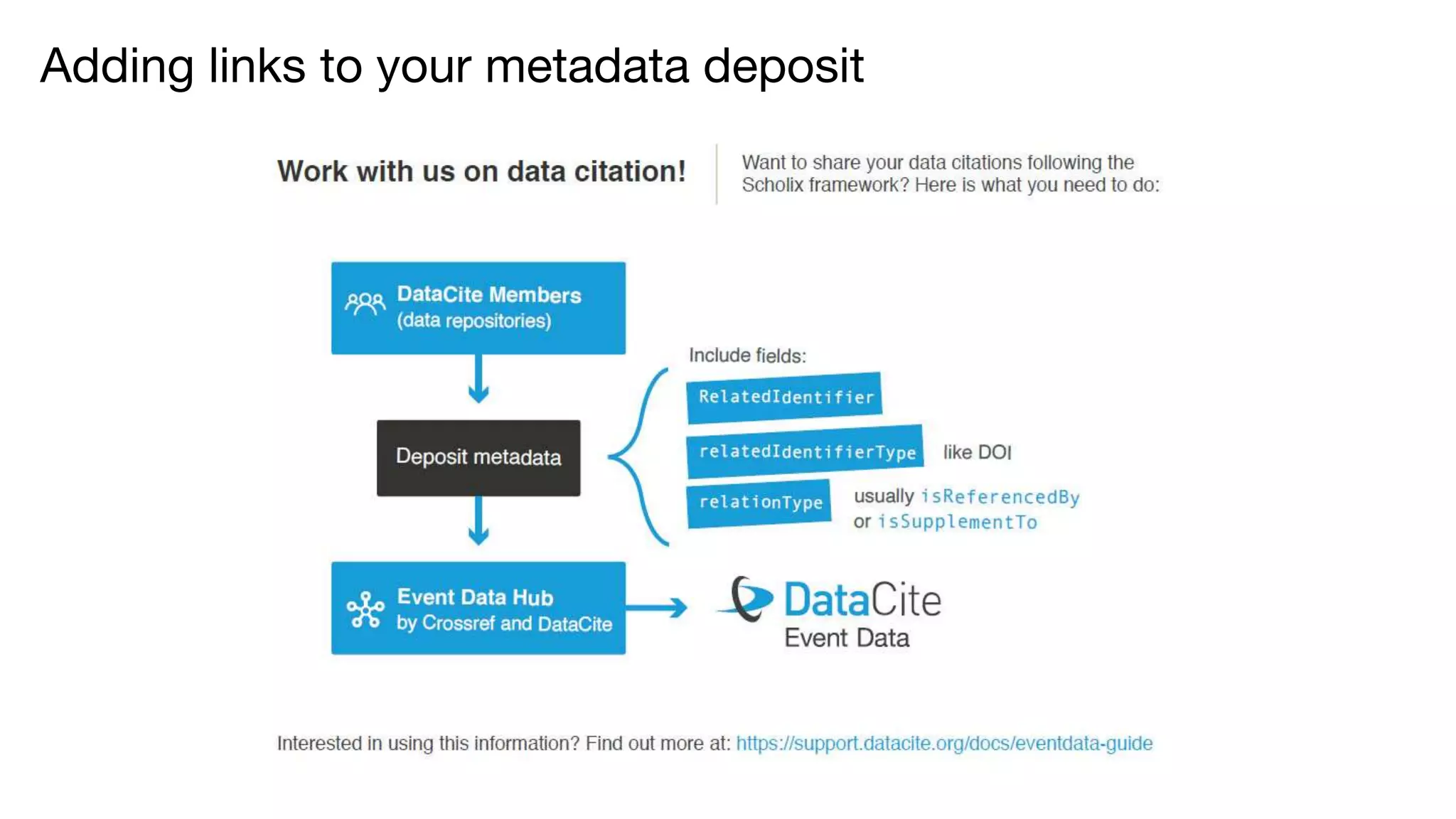 Adding links to your metadata deposit

Work with us on data citation!

Want to share your data citations following the Scholix framework? Here is what you need to do:

DataCite Members (data repositories)

Deposit metadata

Event Data Hub by Crossref and DataCite

Include fields:

RelatedIdentifier

relatedIdentifierType like DOI

relationType usually isReferencedBy or isSupplementTo

DataCite Event Data

Interested in using this information? Find out more at: https://support.datacite.org/docs/eventdata-guide